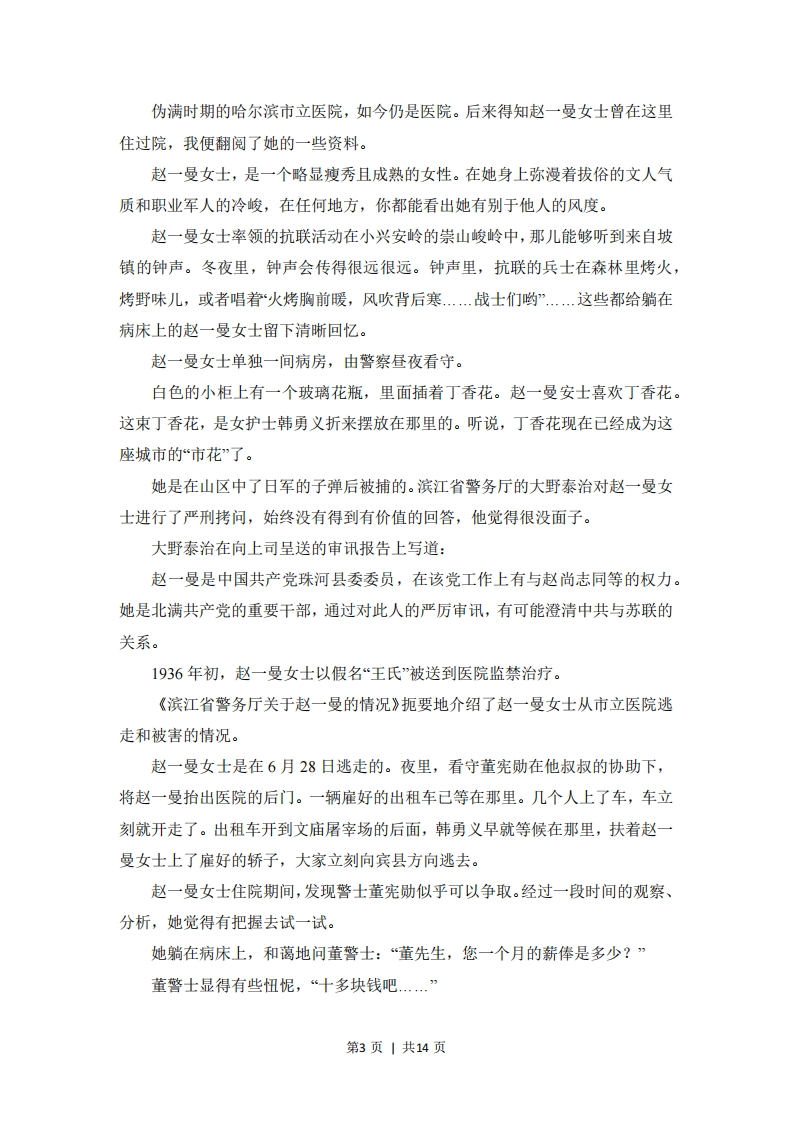 伪满时期的哈尔滨市立医院，如今仍是医院。后来得知赵一曼女士曾在这里住过院，我便翻阅了她的一些资料。

赵一曼女士，是一个略显瘦秀且成熟的女性。在她身上弥漫着拔俗的文人气质和职业军人的冷峻，在任何地方，你都能看出她有别于他人的风度。

赵一曼女士率领的抗联活动在小兴安岭的崇山峻岭中，那儿能够听到来自坡镇的钟声。冬夜里，钟声会传得很远很远。钟声里，抗联的兵士在森林里烤火，烤野味儿，或者唱着“火烤胸前暖，风吹背后寒……战士们哟”……这些都给躺在病床上的赵一曼女士留下清晰回忆。

赵一曼女士单独一间病房，由警察昼夜看守。

白色的小柜上有一个玻璃花瓶，里面插着丁香花。赵一曼安士喜欢丁香花。这束丁香花，是女护士韩勇义折来摆放在那里的。听说，丁香花现在已经成为这座城市的“市花”了。

她是在山区中了日军的子弹后被捕的。滨江省警务厅的大野泰治对赵一曼女士进行了严刑拷问，始终没有得到有价值的回答，他觉得很没面子。

大野泰治在向上司呈送的审讯报告上写道：

赵一曼是中国共产党珠河县委委员，在该党工作上有与赵尚志同等的权力。她是北满共产党的重要干部，通过对此人的严厉审讯，有可能澄清中共与苏联的关系。

1936年初，赵一曼女士以假名“王氏”被送到医院监禁治疗。

《滨江省警务厅关于赵一曼的情况》扼要地介绍了赵一曼女士从市立医院逃走和被害的情况。

赵一曼女士是在6月28日逃走的。夜里，看守董宪勋在他叔叔的协助下，将赵一曼抬出医院的后门。一辆雇好的出租车已等在那里。几个人上了车，车立刻就开走了。出租车开到文庙屠宰场的后面，韩勇义早就等候在那里，扶着赵一曼女士上了雇好的轿子，大家立刻向宾县方向逃去。

赵一曼女士住院期间，发现警士董宪勋似乎可以争取。经过一段时间的观察、分析，她觉得有把握去试一试。

她躺在病床上，和蔼地问董警士：“董先生，您一个月的薪俸是多少？”

董警士显得有些忸怩，“十多块钱吧……”

第3页 | 共14页